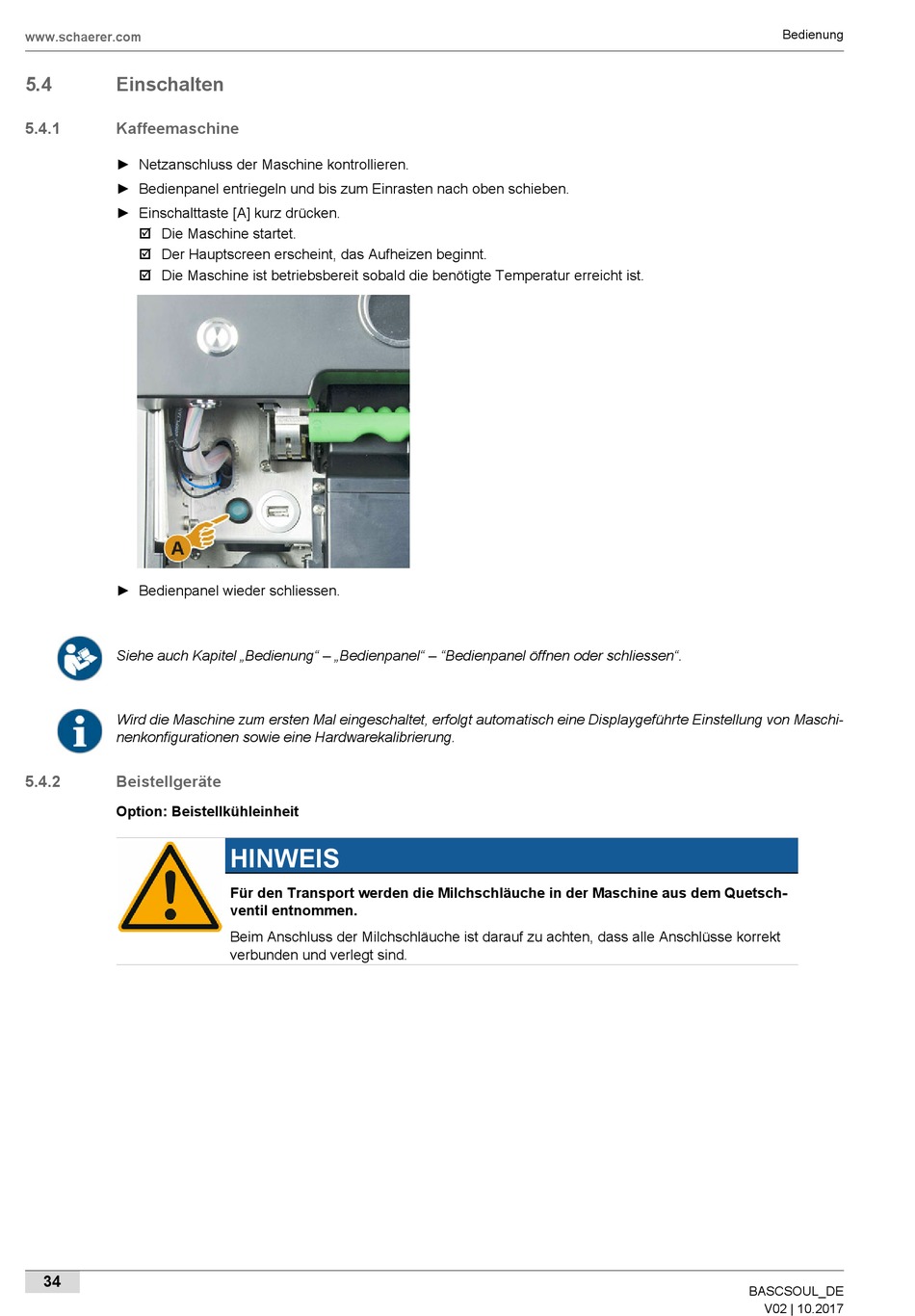 www.schaerer.com

Bedienung

5.4 Einschalten

5.4.1 Kaffeemaschine

► Netzanschluss der Maschine kontrollieren.

► Bedienpanel entriegeln und bis zum Einrasten nach oben schieben.

► Einschalttaste [A] kurz drücken.

☑ Die Maschine startet.

☑ Der Hauptscreen erscheint, das Aufheizen beginnt.

☑ Die Maschine ist betriebsbereit sobald die benötigte Temperatur erreicht ist.

A

► Bedienpanel wieder schliessen.

Siehe auch Kapitel „Bedienung“ – „Bedienpanel“ – “Bedienpanel öffnen oder schliessen“.

Wird die Maschine zum ersten Mal eingeschaltet, erfolgt automatisch eine Displaygeführte Einstellung von Maschinenkonfigurationen sowie eine Hardwarekalibrierung.

5.4.2 Beistellgeräte

Option: Beistellkühleinheit

HINWEIS

Für den Transport werden die Milchschläuche in der Maschine aus dem Quetschventil entnommen.

Beim Anschluss der Milchschläuche ist darauf zu achten, dass alle Anschlüsse korrekt verbunden und verlegt sind.

34

BASCSOUL_DE
V02 | 10.2017